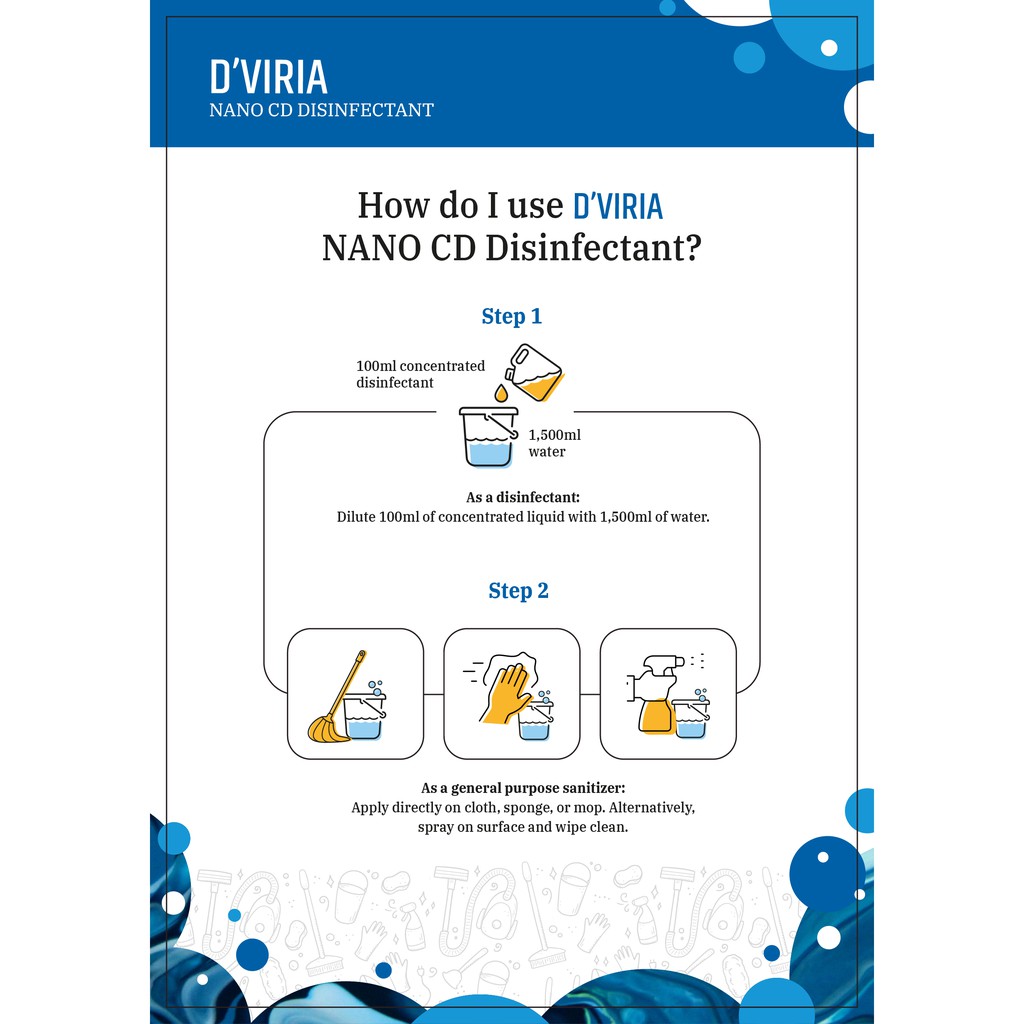 D'VIRIA
NANO CD DISINFECTANT

How do I use D'VIRIA NANO CD Disinfectant?

Step 1

100ml concentrated disinfectant

1,500ml water

As a disinfectant:
Dilute 100ml of concentrated liquid with 1,500ml of water.

Step 2

As a general purpose sanitizer:
Apply directly on cloth, sponge, or mop. Alternatively, spray on surface and wipe clean.